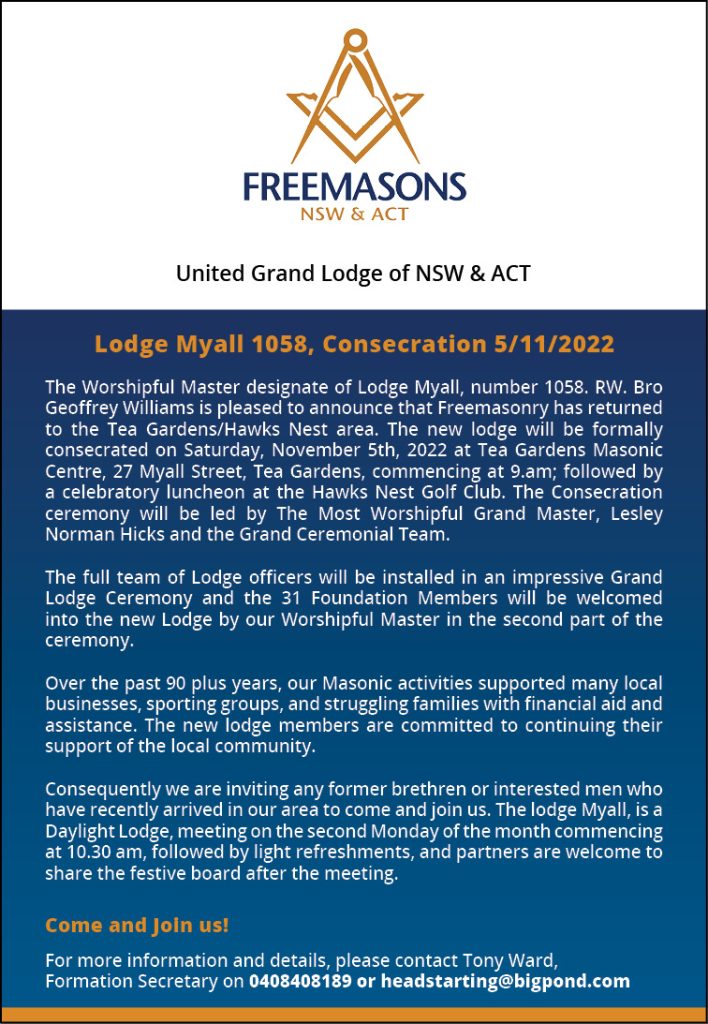 FREEMASONS
NSW & ACT

United Grand Lodge of NSW & ACT

Lodge Myall 1058, Consecration 5/11/2022

The Worshipful Master designate of Lodge Myall, number 1058. RW. Bro Geoffrey Williams is pleased to announce that Freemasonry has returned to the Tea Gardens/Hawks Nest area. The new lodge will be formally consecrated on Saturday, November 5th, 2022 at Tea Gardens Masonic Centre, 27 Myall Street, Tea Gardens, commencing at 9.am; followed by a celebratory luncheon at the Hawks Nest Golf Club. The Consecration ceremony will be led by The Most Worshipful Grand Master, Lesley Norman Hicks and the Grand Ceremonial Team.

The full team of Lodge officers will be installed in an impressive Grand Lodge Ceremony and the 31 Foundation Members will be welcomed into the new Lodge by our Worshipful Master in the second part of the ceremony.

Over the past 90 plus years, our Masonic activities supported many local businesses, sporting groups, and struggling families with financial aid and assistance. The new lodge members are committed to continuing their support of the local community.

Consequently we are inviting any former brethren or interested men who have recently arrived in our area to come and join us. The lodge Myall, is a Daylight Lodge, meeting on the second Monday of the month commencing at 10.30 am, followed by light refreshments, and partners are welcome to share the festive board after the meeting.

Come and Join us!

For more information and details, please contact Tony Ward, Formation Secretary on 0408408189 or headstarting@bigpond.com